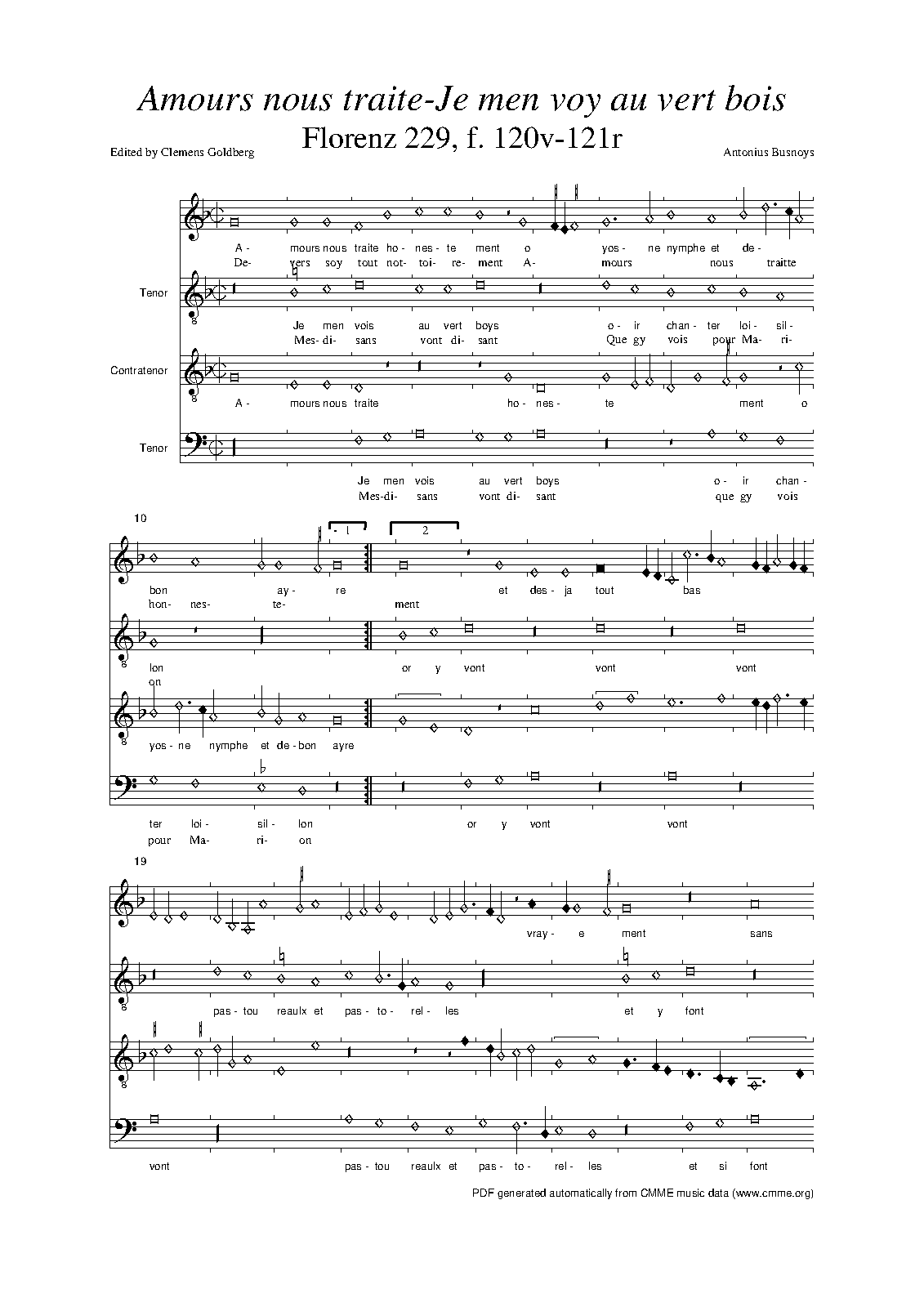 Amours nous traite-Je men voy au vert bois
Florenz 229, f. 120v-121r

Edited by Clemens Goldberg

Antonius Busnoys

A- mours nous traite ho- nes- te ment o yos- ne nymphe et de-
De- vers soy tout not- toi- re- ment A- mours nous traitte

Tenor

Je men vois au vert boys o- ir chan- ter loi- sil-
Mes- di- sans vont di- sant Que gy vois pour Ma- ri-

Contratenor

A- mours nous traite ho- nes- te ment o

Tenor

Je men vois au vert boys o- ir chan-
Mes- di- sans vont di- sant que gy vois

10

1 2

bon ay- re et des- ja tout bas
hon- nes- te- ment

lon or y vont vont vont
on

yos- ne nymphe et de- bon ayre

ter loi- sil- lon or y vont vont
pour Ma- ri- on

19

vray- e ment sans

pas- tou reaulx et pas- to- rel- les et y font

vont pas- tou reaulx et pas- to- rel- les et si font

PDF generated automatically from CMME music data (www.cmme.org)